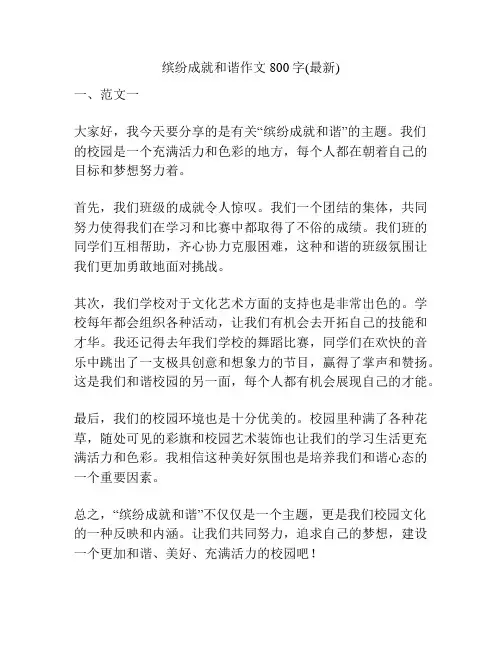 缤纷成就和谐作文 800 字(最新)

一、范文一

大家好，我今天要分享的是有关“缤纷成就和谐”的主题。我们的校园是一个充满活力和色彩的地方，每个人都在朝着自己的目标和梦想努力着。

首先，我们班级的成就令人惊叹。我们一个团结的集体，共同努力使得我们在学习和比赛中都取得了不俗的成绩。我们班的同学们互相帮助，齐心协力克服困难，这种和谐的班级氛围让我们更加勇敢地面对挑战。

其次，我们学校对于文化艺术方面的支持也是非常出色的。学校每年都会组织各种活动，让我们有机会去开拓自己的技能和才华。我还记得去年我们学校的舞蹈比赛，同学们在欢快的音乐中跳出了一支极具创意和想象力的节目，赢得了掌声和赞扬。这是我们和谐校园的另一面，每个人都有机会展现自己的才能。

最后，我们的校园环境也是十分优美的。校园里种满了各种花草，随处可见的彩旗和校园艺术装饰也让我们的学习生活更充满活力和色彩。我相信这种美好氛围也是培养我们和谐心态的一个重要因素。

总之，“缤纷成就和谐”不仅仅是一个主题，更是我们校园文化的一种反映和内涵。让我们共同努力，追求自己的梦想，建设一个更加和谐、美好、充满活力的校园吧！